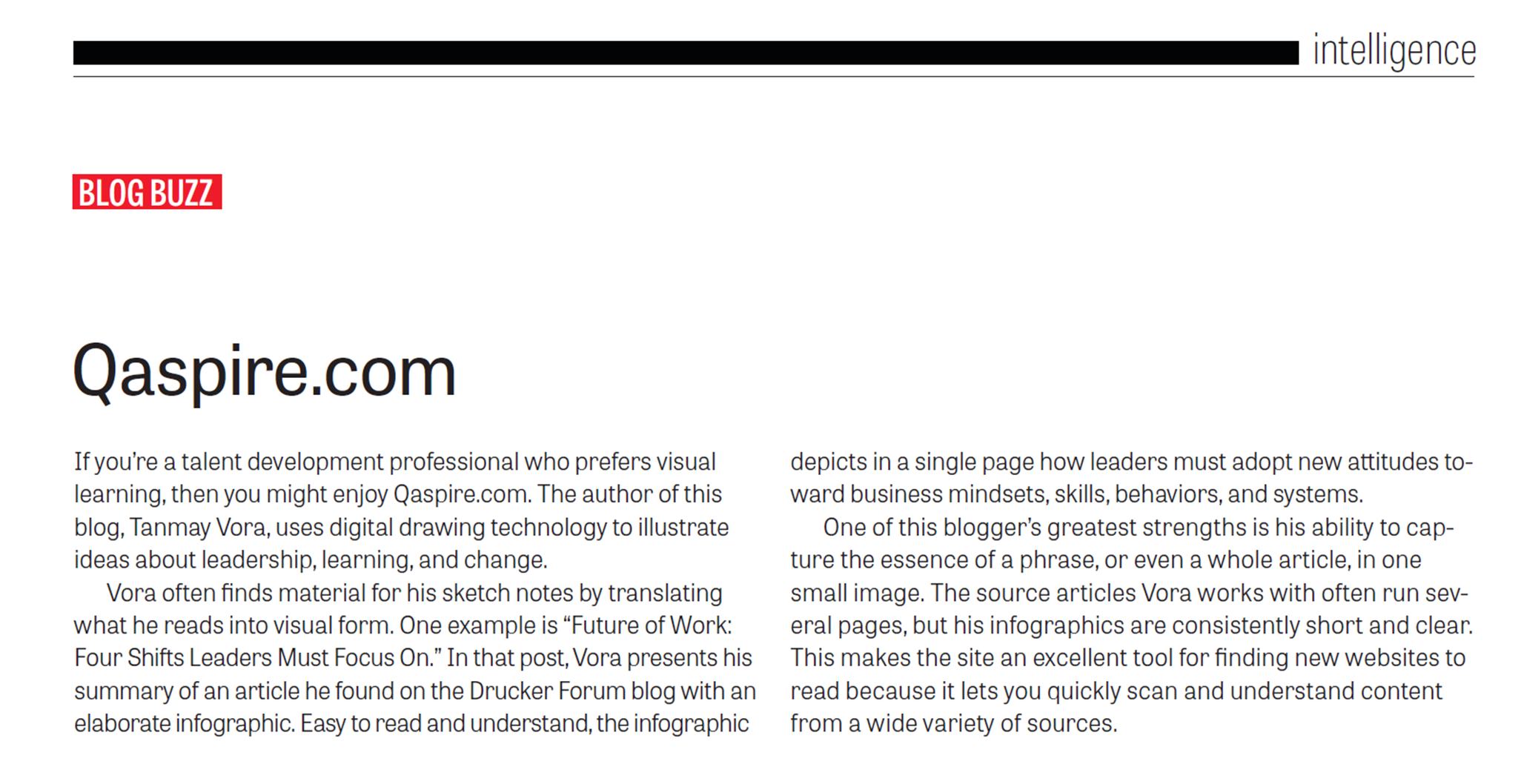 intelligence

BLOG BUZZ

Qaspire.com

If you're a talent development professional who prefers visual learning, then you might enjoy Qaspire.com. The author of this blog, Tanmay Vora, uses digital drawing technology to illustrate ideas about leadership, learning, and change.

Vora often finds material for his sketch notes by translating what he reads into visual form. One example is "Future of Work: Four Shifts Leaders Must Focus On." In that post, Vora presents his summary of an article he found on the Drucker Forum blog with an elaborate infographic. Easy to read and understand, the infographic depicts in a single page how leaders must adopt new attitudes toward business mindsets, skills, behaviors, and systems.

One of this blogger's greatest strengths is his ability to capture the essence of a phrase, or even a whole article, in one small image. The source articles Vora works with often run several pages, but his infographics are consistently short and clear. This makes the site an excellent tool for finding new websites to read because it lets you quickly scan and understand content from a wide variety of sources.